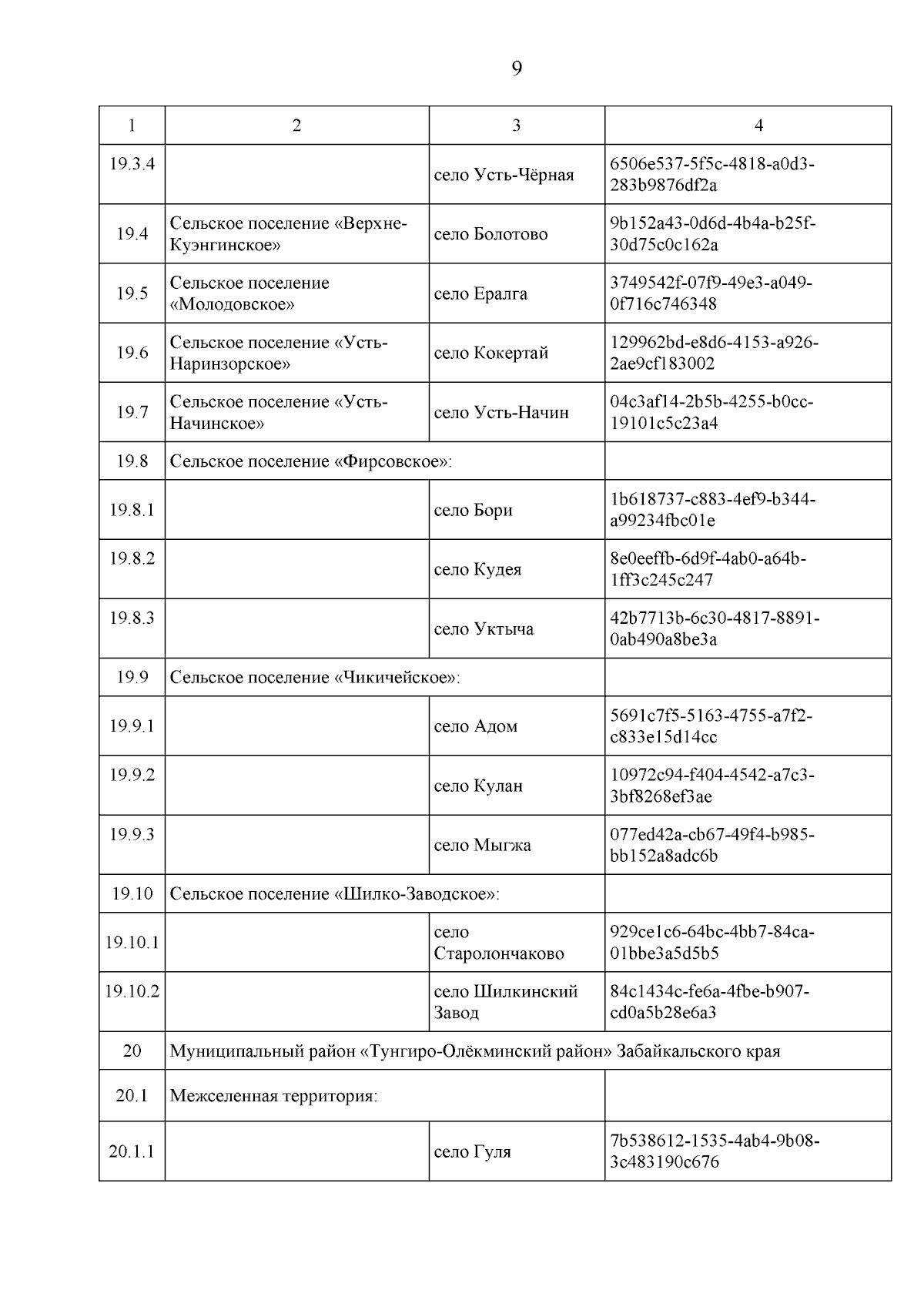 9

| 1 | 2 | 3 | 4 |
|---|---|---|---|
| 19.3.4 | | село Усть-Чёрная | 6506e537-5f5c-4818-a0d3-283b9876df2a |
| 19.4 | Сельское поселение «Верхне-Куэнгинское» | село Болотово | 9b152a43-0d6d-4b4a-b25f-30d75c0c162a |
| 19.5 | Сельское поселение «Молодовское» | село Ералга | 3749542f-07f9-49e3-a049-0f716c746348 |
| 19.6 | Сельское поселение «Усть-Наринзорское» | село Кокертай | 129962bd-e8d6-4153-a926-2ae9cf183002 |
| 19.7 | Сельское поселение «Усть-Начинское» | село Усть-Начин | 04c3af14-2b5b-4255-b0cc-19101c5c23a4 |
| 19.8 | Сельское поселение «Фирсовское»: | | |
| 19.8.1 | | село Бори | 1b618737-c883-4ef9-b344-a99234fbc01e |
| 19.8.2 | | село Кудея | 8e0eeffb-6d9f-4ab0-a64b-1ff3c245c247 |
| 19.8.3 | | село Уктыча | 42b7713b-6c30-4817-8891-0ab490a8be3a |
| 19.9 | Сельское поселение «Чикичейское»: | | |
| 19.9.1 | | село Адом | 5691c7f5-5163-4755-a7f2-c833e15d14cc |
| 19.9.2 | | село Кулан | 10972c94-f404-4542-a7c3-3bf8268ef3ae |
| 19.9.3 | | село Мыгжа | 077ed42a-cb67-49f4-b985-bb152a8adc6b |
| 19.10 | Сельское поселение «Шилко-Заводское»: | | |
| 19.10.1 | | село Старолончаково | 929ce1c6-64bc-4bb7-84ca-01bbe3a5d5b5 |
| 19.10.2 | | село Шилкинский Завод | 84c1434c-fe6a-4fbe-b907-cd0a5b28e6a3 |
| 20 | Муниципальный район «Тунгиро-Олёкминский район» Забайкальского края | | |
| 20.1 | Межселенная территория: | | |
| 20.1.1 | | село Гуля | 7b538612-1535-4ab4-9b08-3c483190c676 |